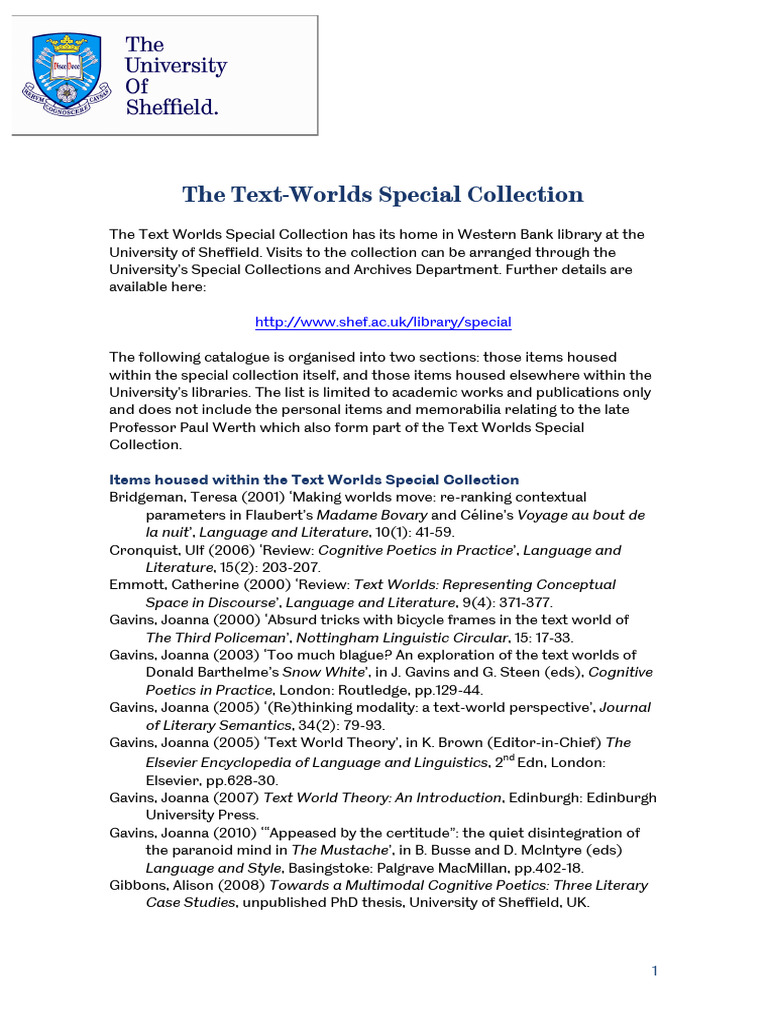 The University Of Sheffield.

The Text-Worlds Special Collection

The Text Worlds Special Collection has its home in Western Bank library at the University of Sheffield. Visits to the collection can be arranged through the University's Special Collections and Archives Department. Further details are available here:

http://www.shef.ac.uk/library/special

The following catalogue is organised into two sections: those items housed within the special collection itself, and those items housed elsewhere within the University's libraries. The list is limited to academic works and publications only and does not include the personal items and memorabilia relating to the late Professor Paul Werth which also form part of the Text Worlds Special Collection.

Items housed within the Text Worlds Special Collection

Bridgeman, Teresa (2001) 'Making worlds move: re-ranking contextual parameters in Flaubert's Madame Bovary and Céline's Voyage au bout de la nuit', Language and Literature, 10(1): 41-59.

Cronquist, Ulf (2006) 'Review: Cognitive Poetics in Practice', Language and Literature, 15(2): 203-207.

Emmott, Catherine (2000) 'Review: Text Worlds: Representing Conceptual Space in Discourse', Language and Literature, 9(4): 371-377.

Gavins, Joanna (2000) 'Absurd tricks with bicycle frames in the text world of The Third Policeman', Nottingham Linguistic Circular, 15: 17-33.

Gavins, Joanna (2003) 'Too much blague? An exploration of the text worlds of Donald Barthelme's Snow White', in J. Gavins and G. Steen (eds), Cognitive Poetics in Practice, London: Routledge, pp.129-44.

Gavins, Joanna (2005) '(Re)thinking modality: a text-world perspective', Journal of Literary Semantics, 34(2): 79-93.

Gavins, Joanna (2005) 'Text World Theory', in K. Brown (Editor-in-Chief) The Elsevier Encyclopedia of Language and Linguistics, $2^{nd}$ Edn, London: Elsevier, pp.628-30.

Gavins, Joanna (2007) Text World Theory: An Introduction, Edinburgh: Edinburgh University Press.

Gavins, Joanna (2010) '"Appeased by the certitude": the quiet disintegration of the paranoid mind in The Mustache', in B. Busse and D. McIntyre (eds) Language and Style, Basingstoke: Palgrave MacMillan, pp.402-18.

Gibbons, Alison (2008) Towards a Multimodal Cognitive Poetics: Three Literary Case Studies, unpublished PhD thesis, University of Sheffield, UK.

1